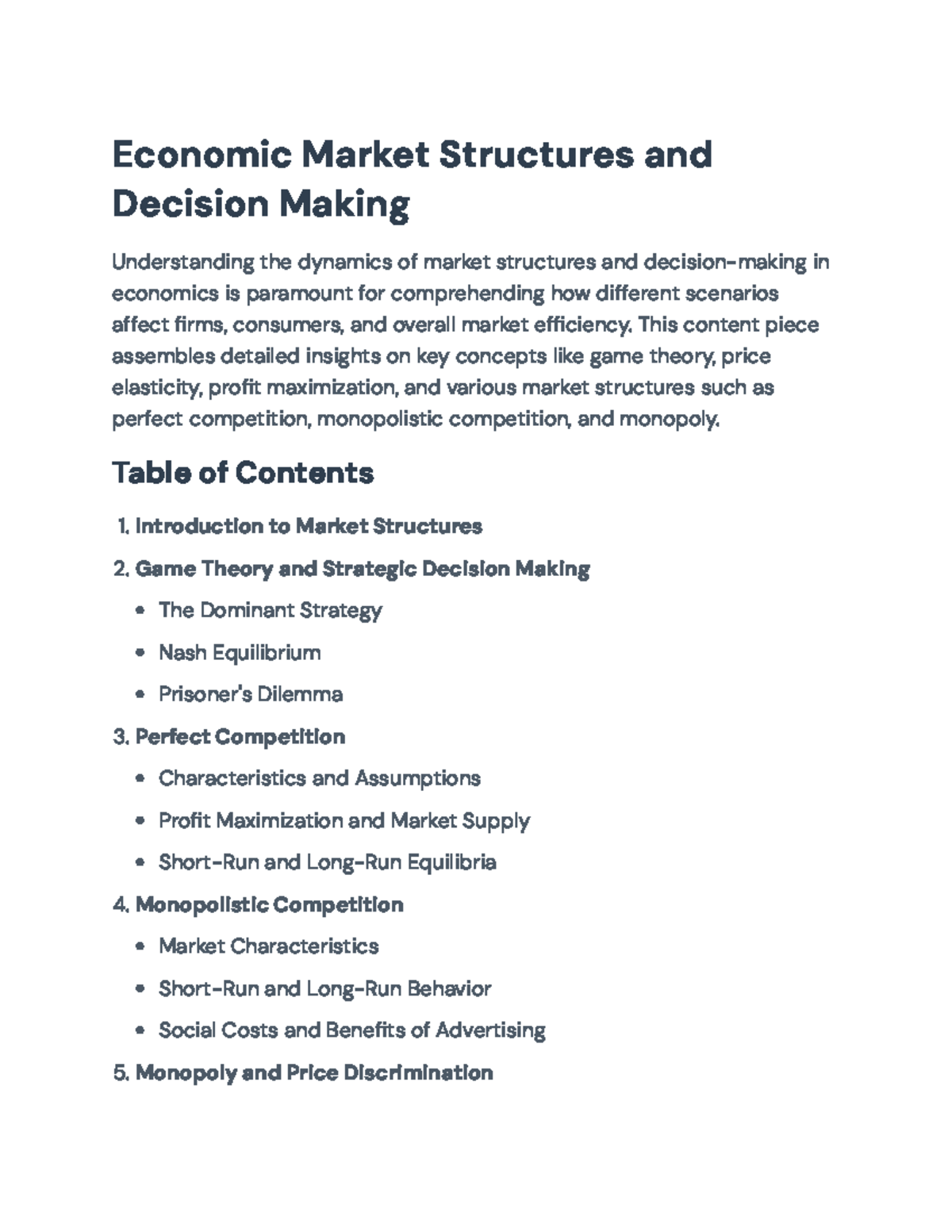 Economic Market Structures and Decision Making

Understanding the dynamics of market structures and decision-making in economics is paramount for comprehending how different scenarios affect firms, consumers, and overall market efficiency. This content piece assembles detailed insights on key concepts like game theory, price elasticity, profit maximization, and various market structures such as perfect competition, monopolistic competition, and monopoly.

Table of Contents

1. Introduction to Market Structures

2. Game Theory and Strategic Decision Making

• The Dominant Strategy

• Nash Equilibrium

• Prisoner's Dilemma

3. Perfect Competition

• Characteristics and Assumptions

• Profit Maximization and Market Supply

• Short-Run and Long-Run Equilibria

4. Monopolistic Competition

• Market Characteristics

• Short-Run and Long-Run Behavior

• Social Costs and Benefits of Advertising

5. Monopoly and Price Discrimination